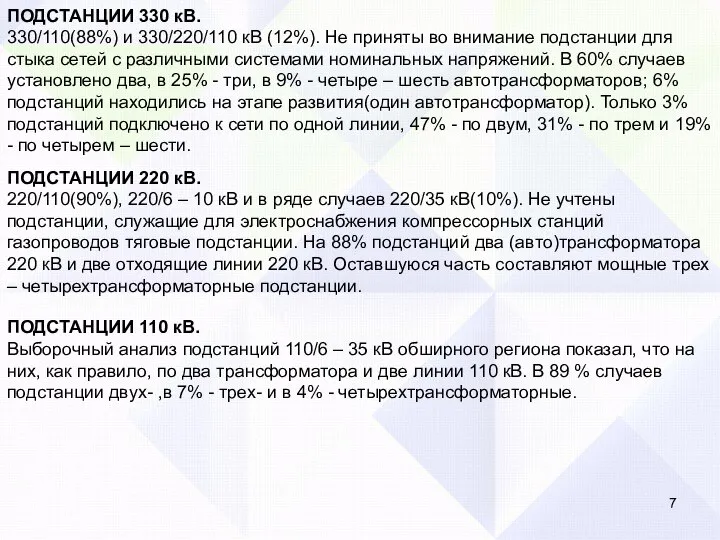 ПОДСТАНЦИИ 330 кВ.
330/110(88%) и 330/220/110 кВ (12%). Не приняты во внимание подстанции для стыка сетей с различными системами номинальных напряжений. В 60% случаев установлено два, в 25% - три, в 9% - четыре – шесть автотрансформаторов; 6% подстанций находились на этапе развития(один автотрансформатор). Только 3% подстанций подключено к сети по одной линии, 47% - по двум, 31% - по трем и 19% - по четырем – шести.

ПОДСТАНЦИИ 220 кВ.
220/110(90%), 220/6 – 10 кВ и в ряде случаев 220/35 кВ(10%). Не учтены подстанции, служащие для электроснабжения компрессорных станций газопроводов тяговые подстанции. На 88% подстанций два (авто)трансформатора 220 кВ и две отходящие линии 220 кВ. Оставшуюся часть составляют мощные трех – четырехтрансформаторные подстанции.

ПОДСТАНЦИИ 110 кВ.
Выборочный анализ подстанций 110/6 – 35 кВ обширного региона показал, что на них, как правило, по два трансформатора и две линии 110 кВ. В 89 % случаев подстанции двух- ,в 7% - трех- и в 4% - четырехтрансформаторные.

7